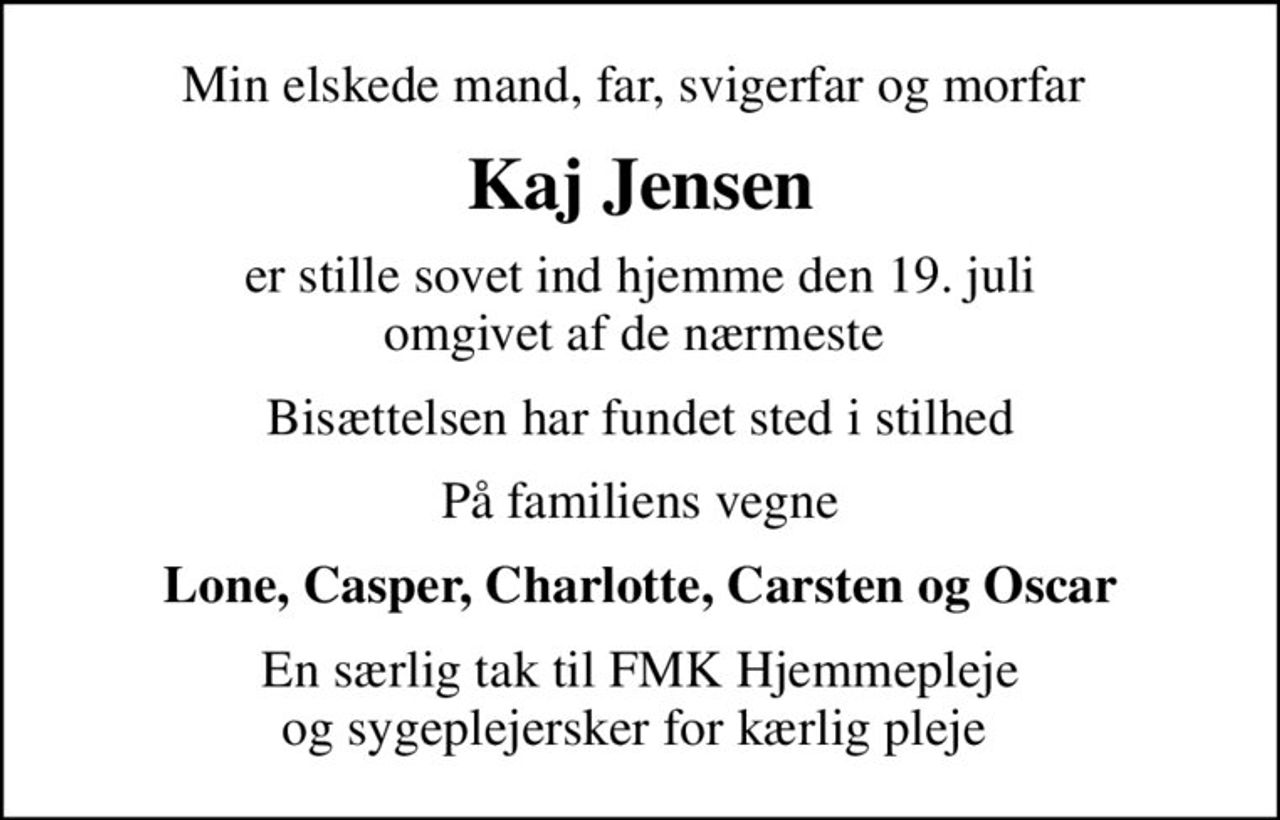 Min elskede mand, far, svigerfar og morfar

Kaj Jensen

er stille sovet ind hjemme den 19. juli
omgivet af de nærmeste

Bisættelsen har fundet sted i stilhed

På familiens vegne

Lone, Casper, Charlotte, Carsten og Oscar

En særlig tak til FMK Hjemmepleje
og sygeplejersker for kærlig pleje